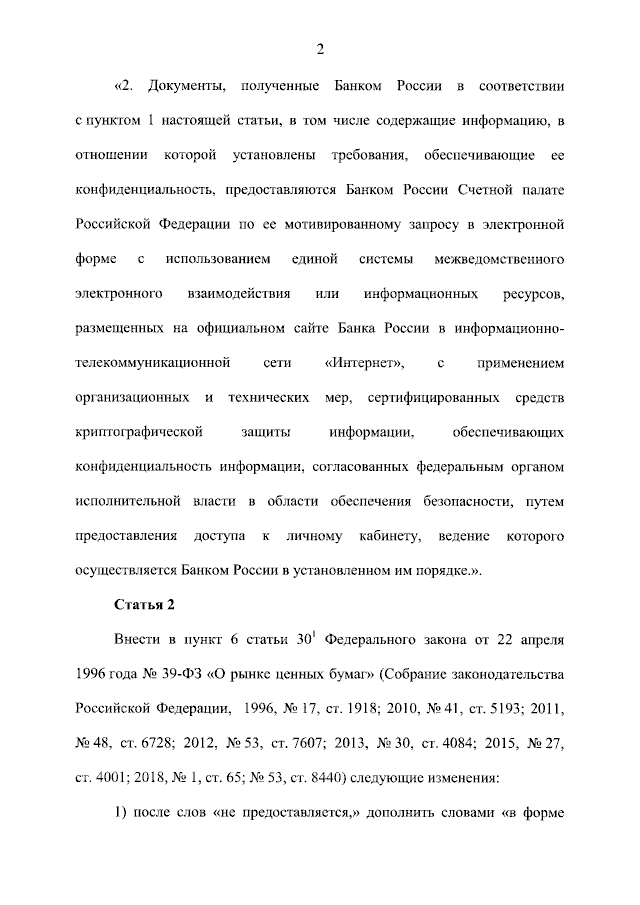 2

«2. Документы, полученные Банком России в соответствии с пунктом 1 настоящей статьи, в том числе содержащие информацию, в отношении которой установлены требования, обеспечивающие ее конфиденциальность, предоставляются Банком России Счетной палате Российской Федерации по ее мотивированному запросу в электронной форме с использованием единой системы межведомственного электронного взаимодействия или информационных ресурсов, размещенных на официальном сайте Банка России в информационно-телекоммуникационной сети «Интернет», с применением организационных и технических мер, сертифицированных средств криптографической защиты информации, обеспечивающих конфиденциальность информации, согласованных федеральным органом исполнительной власти в области обеспечения безопасности, путем предоставления доступа к личному кабинету, ведение которого осуществляется Банком России в установленном им порядке.».

Статья 2

Внести в пункт 6 статьи $30^1$ Федерального закона от 22 апреля 1996 года № 39-ФЗ «О рынке ценных бумаг» (Собрание законодательства Российской Федерации, 1996, № 17, ст. 1918; 2010, № 41, ст. 5193; 2011, № 48, ст. 6728; 2012, № 53, ст. 7607; 2013, № 30, ст. 4084; 2015, № 27, ст. 4001; 2018, № 1, ст. 65; № 53, ст. 8440) следующие изменения:

1) после слов «не предоставляется,» дополнить словами «в форме